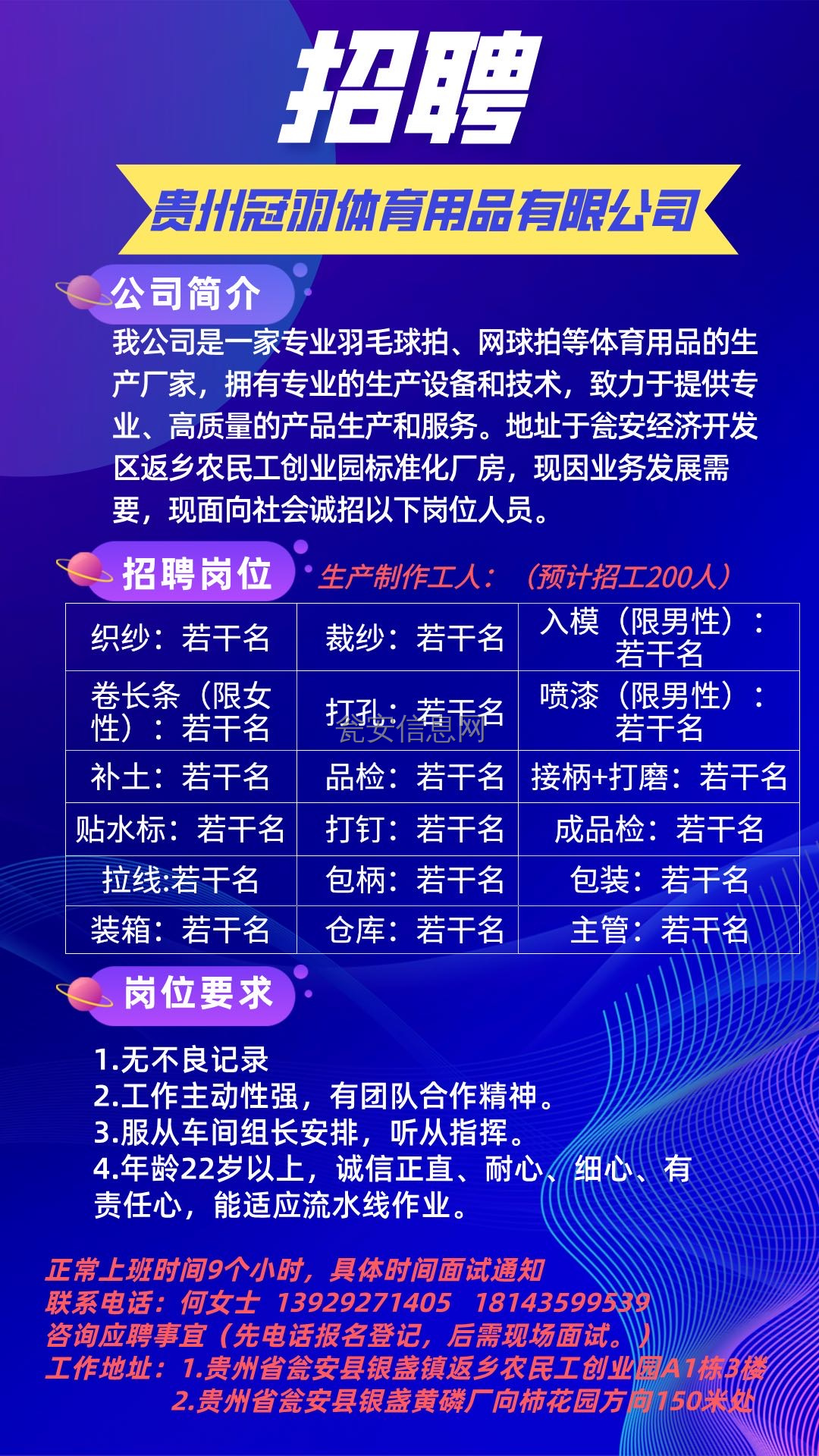 招聘

贵州冠羽体育用品有限公司

公司简介

我公司是一家专业羽毛球拍、网球拍等体育用品的生产厂家，拥有专业的生产设备和技术，致力于提供专业、高质量的产品生产和服务。地址于瓮安经济开发区返乡农民工创业园标准化厂房，现因业务发展需要，现面向社会诚招以下岗位人员。

招聘岗位

生产制作工人：（预计招工200人）

| 织纱：若干名 | 裁纱：若干名 | 入模（限男性）：若干名 |
|---|---|---|
| 卷长条（限女性）：若干名 | 打孔：若干名 | 喷漆（限男性）：若干名 |
| 补土：若干名 | 品检：若干名 | 接柄+打磨：若干名 |
| 贴水标：若干名 | 打钉：若干名 | 成品检：若干名 |
| 拉线:若干名 | 包柄：若干名 | 包装：若干名 |
| 装箱：若干名 | 仓库：若干名 | 主管：若干名 |

瓮安信息网

岗位要求

1.无不良记录
2.工作主动性强，有团队合作精神。
3.服从车间组长安排，听从指挥。
4.年龄22岁以上，诚信正直、耐心、细心、有责任心，能适应流水线作业。

正常上班时间9个小时，具体时间面试通知
联系电话：何女士 13929271405 18143599539
咨询应聘事宜（先电话报名登记，后需现场面试。）
工作地址：1.贵州省瓮安县银盏镇返乡农民工创业园A1栋3楼
2.贵州省瓮安县银盏黄磷厂向柿花园方向150米处